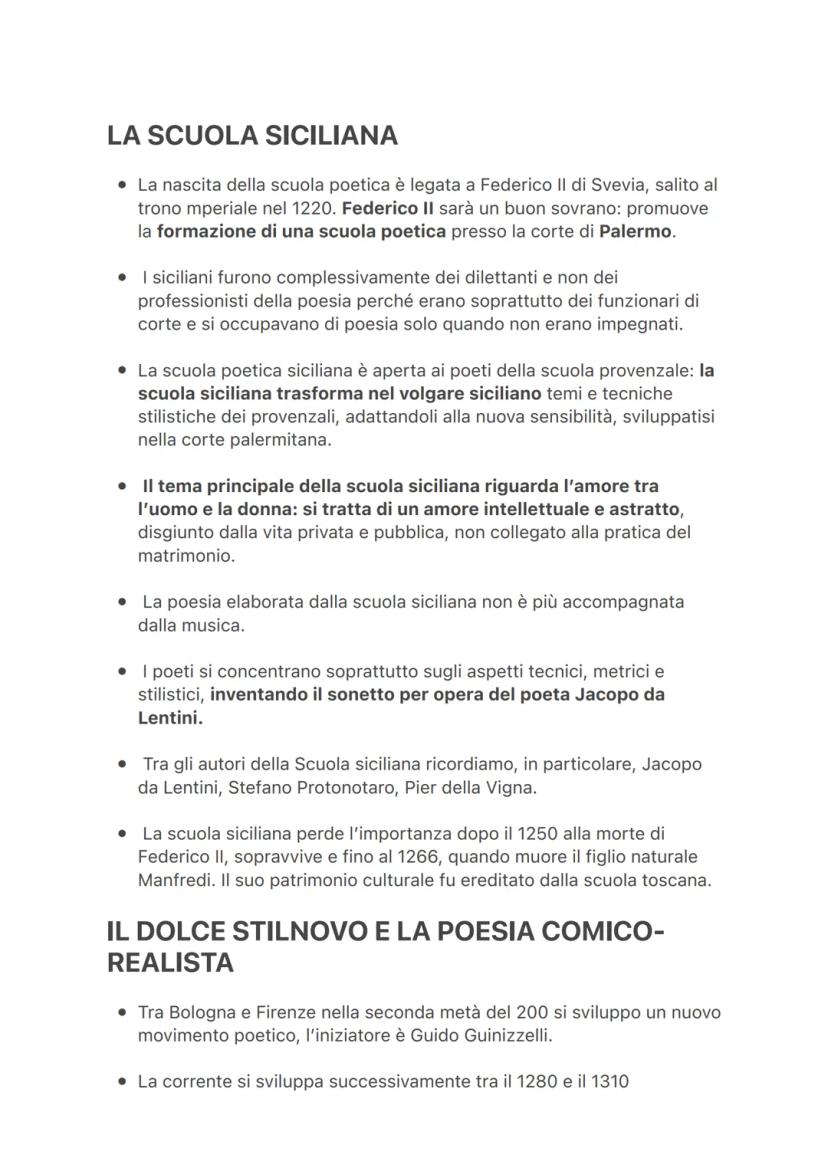 LA SCUOLA SICILIANA

• La nascita della scuola poetica è legata a Federico II di Svevia, salito al trono mperiale nel 1220. Federico II sarà un buon sovrano: promuove la formazione di una scuola poetica presso la corte di Palermo.

• I siciliani furono complessivamente dei dilettanti e non dei professionisti della poesia perché erano soprattutto dei funzionari di corte e si occupavano di poesia solo quando non erano impegnati.

• La scuola poetica siciliana è aperta ai poeti della scuola provenzale: la scuola siciliana trasforma nel volgare siciliano temi e tecniche stilistiche dei provenzali, adattandoli alla nuova sensibilità, sviluppatisi nella corte palermitana.

• Il tema principale della scuola siciliana riguarda l'amore tra l'uomo e la donna: si tratta di un amore intellettuale e astratto, disgiunto dalla vita privata e pubblica, non collegato alla pratica del matrimonio.

• La poesia elaborata dalla scuola siciliana non è più accompagnata dalla musica.

• I poeti si concentrano soprattutto sugli aspetti tecnici, metrici e stilistici, inventando il sonetto per opera del poeta Jacopo da Lentini.

• Tra gli autori della Scuola siciliana ricordiamo, in particolare, Jacopo da Lentini, Stefano Protonotaro, Pier della Vigna.

• La scuola siciliana perde l'importanza dopo il 1250 alla morte di Federico II, sopravvive e fino al 1266, quando muore il figlio naturale Manfredi. Il suo patrimonio culturale fu ereditato dalla scuola toscana.

IL DOLCE STILNOVO E LA POESIA COMICO-REALISTA

• Tra Bologna e Firenze nella seconda metà del 200 si sviluppo un nuovo movimento poetico, l'iniziatore è Guido Guinizzelli.

• La corrente si sviluppa successivamente tra il 1280 e il 1310